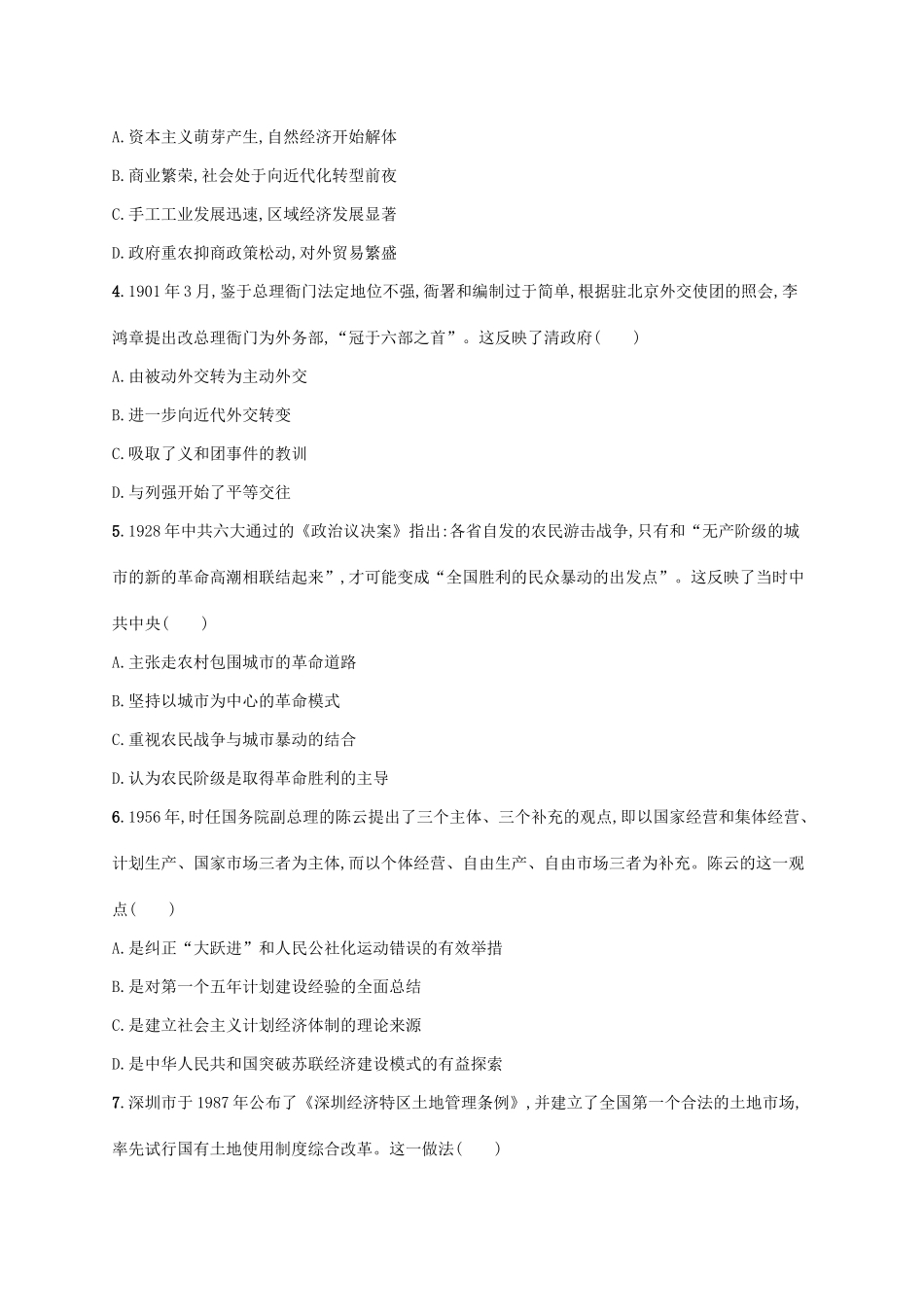 A.资本主义萌芽产生,自然经济开始解体

B.商业繁荣,社会处于向近代化转型前夜

C.手工工业发展迅速,区域经济发展显著

D.政府重农抑商政策松动,对外贸易繁盛

4.1901年3月,鉴于总理衙门法定地位不强,衙署和编制过于简单,根据驻北京外交使团的照会,李鸿章提出改总理衙门为外务部,“冠于六部之首”。这反映了清政府(　　)

A.由被动外交转为主动外交

B.进一步向近代外交转变

C.吸取了义和团事件的教训

D.与列强开始了平等交往

5.1928年中共六大通过的《政治议决案》指出:各省自发的农民游击战争,只有和“无产阶级的城市的新的革命高潮相联结起来”,才可能变成“全国胜利的民众暴动的出发点”。这反映了当时中共中央(　　)

A.主张走农村包围城市的革命道路

B.坚持以城市为中心的革命模式

C.重视农民战争与城市暴动的结合

D.认为农民阶级是取得革命胜利的主导

6.1956年,时任国务院副总理的陈云提出了三个主体、三个补充的观点,即以国家经营和集体经营、计划生产、国家市场三者为主体,而以个体经营、自由生产、自由市场三者为补充。陈云的这一观点(　　)

A.是纠正“大跃进”和人民公社化运动错误的有效举措

B.是对第一个五年计划建设经验的全面总结

C.是建立社会主义计划经济体制的理论来源

D.是中华人民共和国突破苏联经济建设模式的有益探索

7.深圳市于1987年公布了《深圳经济特区土地管理条例》,并建立了全国第一个合法的土地市场,率先试行国有土地使用制度综合改革。这一做法(　　)